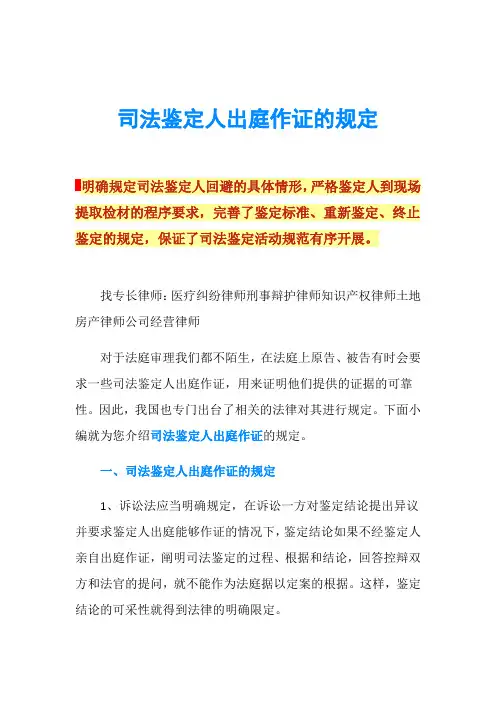 司法鉴定人出庭作证的规定

明确规定司法鉴定人回避的具体情形，严格鉴定人到现场提取检材的程序要求，完善了鉴定标准、重新鉴定、终止鉴定的规定，保证了司法鉴定活动规范有序开展。

找专长律师：医疗纠纷律师刑事辩护律师知识产权律师土地房产律师公司经营律师

对于法庭审理我们都不陌生，在法庭上原告、被告有时会要求一些司法鉴定人出庭作证，用来证明他们提供的证据的可靠性。因此，我国也专门出台了相关的法律对其进行规定。下面小编就为您介绍司法鉴定人出庭作证的规定。

一、司法鉴定人出庭作证的规定

1、诉讼法应当明确规定，在诉讼一方对鉴定结论提出异议并要求鉴定人出庭能够作证的情况下，鉴定结论如果不经鉴定人亲自出庭作证，阐明司法鉴定的过程、根据和结论，回答控辩双方和法官的提问，就不能作为法庭据以定案的根据。这样，鉴定结论的可采性就得到法律的明确限定。